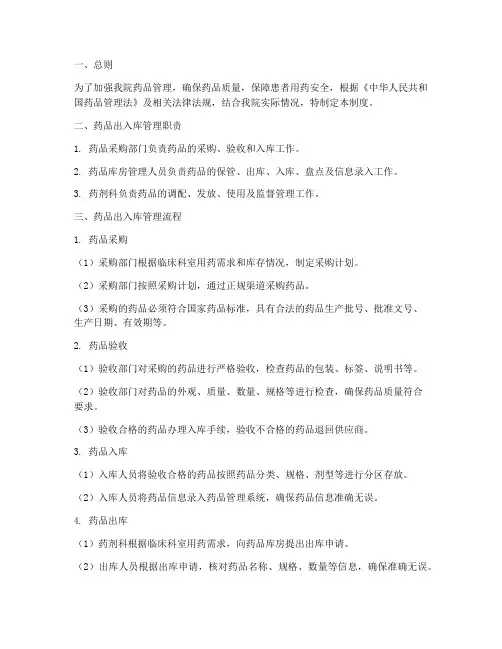 一、总则

为了加强我院药品管理，确保药品质量，保障患者用药安全，根据《中华人民共和国药品管理法》及相关法律法规，结合我院实际情况，特制定本制度。

二、药品出入库管理职责

1. 药品采购部门负责药品的采购、验收和入库工作。

2. 药品库房管理人员负责药品的保管、出库、入库、盘点及信息录入工作。

3. 药剂科负责药品的调配、发放、使用及监督管理工作。

三、药品出入库管理流程

1. 药品采购

（1）采购部门根据临床科室用药需求和库存情况，制定采购计划。

（2）采购部门按照采购计划，通过正规渠道采购药品。

（3）采购的药品必须符合国家药品标准，具有合法的药品生产批号、批准文号、生产日期、有效期等。

2. 药品验收

（1）验收部门对采购的药品进行严格验收，检查药品的包装、标签、说明书等。

（2）验收部门对药品的外观、质量、数量、规格等进行检查，确保药品质量符合要求。

（3）验收合格的药品办理入库手续，验收不合格的药品退回供应商。

3. 药品入库

（1）入库人员将验收合格的药品按照药品分类、规格、剂型等进行分区存放。

（2）入库人员将药品信息录入药品管理系统，确保药品信息准确无误。

4. 药品出库

（1）药剂科根据临床科室用药需求，向药品库房提出出库申请。

（2）出库人员根据出库申请，核对药品名称、规格、数量等信息，确保准确无误。